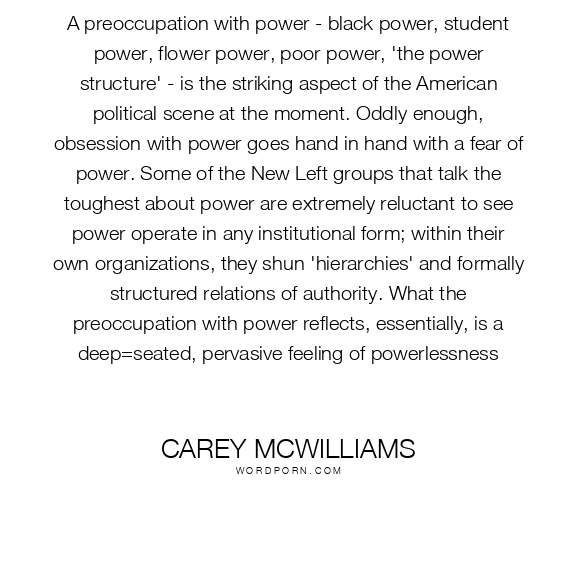 A preoccupation with power - black power, student power, flower power, poor power, 'the power structure' - is the striking aspect of the American political scene at the moment. Oddly enough, obsession with power goes hand in hand with a fear of power. Some of the New Left groups that talk the toughest about power are extremely reluctant to see power operate in any institutional form; within their own organizations, they shun 'hierarchies' and formally structured relations of authority. What the preoccupation with power reflects, essentially, is a deep=seated, pervasive feeling of powerlessness

CAREY MCWILLIAMS
WORDPORN.COM